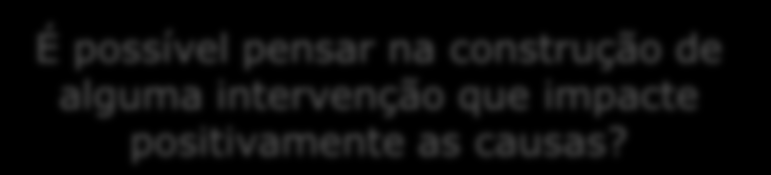 É possível pensar na construção de alguma intervenção que impacte positivamente as causas?